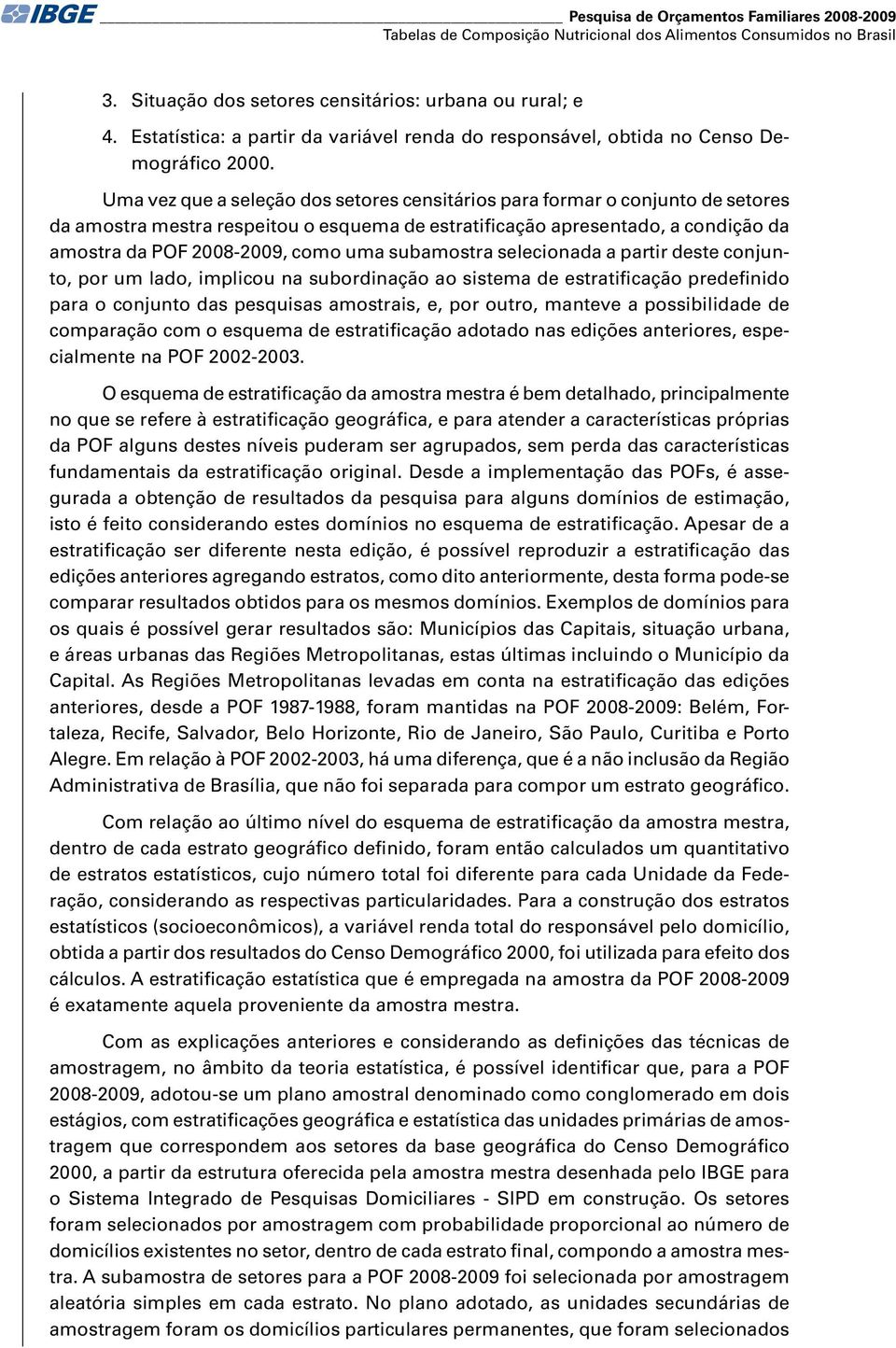 IBGE

Pesquisa de Orçamentos Familiares 2008-2009
Tabelas de Composição Nutricional dos Alimentos Consumidos no Brasil

3. Situação dos setores censitários: urbana ou rural; e

4. Estatística: a partir da variável renda do responsável, obtida no Censo Demográfico 2000.

Uma vez que a seleção dos setores censitários para formar o conjunto de setores da amostra mestra respeitou o esquema de estratificação apresentado, a condição da amostra da POF 2008-2009, como uma subamostra selecionada a partir deste conjunto, por um lado, implicou na subordinação ao sistema de estratificação predefinido para o conjunto das pesquisas amostrais, e, por outro, manteve a possibilidade de comparação com o esquema de estratificação adotado nas edições anteriores, especialmente na POF 2002-2003.

O esquema de estratificação da amostra mestra é bem detalhado, principalmente no que se refere à estratificação geográfica, e para atender a características próprias da POF alguns destes níveis puderam ser agrupados, sem perda das características fundamentais da estratificação original. Desde a implementação das POFs, é assegurada a obtenção de resultados da pesquisa para alguns domínios de estimação, isto é feito considerando estes domínios no esquema de estratificação. Apesar de a estratificação ser diferente nesta edição, é possível reproduzir a estratificação das edições anteriores agregando estratos, como dito anteriormente, desta forma pode-se comparar resultados obtidos para os mesmos domínios. Exemplos de domínios para os quais é possível gerar resultados são: Municípios das Capitais, situação urbana, e áreas urbanas das Regiões Metropolitanas, estas últimas incluindo o Município da Capital. As Regiões Metropolitanas levadas em conta na estratificação das edições anteriores, desde a POF 1987-1988, foram mantidas na POF 2008-2009: Belém, Fortaleza, Recife, Salvador, Belo Horizonte, Rio de Janeiro, São Paulo, Curitiba e Porto Alegre. Em relação à POF 2002-2003, há uma diferença, que é a não inclusão da Região Administrativa de Brasília, que não foi separada para compor um estrato geográfico.

Com relação ao último nível do esquema de estratificação da amostra mestra, dentro de cada estrato geográfico definido, foram então calculados um quantitativo de estratos estatísticos, cujo número total foi diferente para cada Unidade da Federação, considerando as respectivas particularidades. Para a construção dos estratos estatísticos (socioeconômicos), a variável renda total do responsável pelo domicílio, obtida a partir dos resultados do Censo Demográfico 2000, foi utilizada para efeito dos cálculos. A estratificação estatística que é empregada na amostra da POF 2008-2009 é exatamente aquela proveniente da amostra mestra.

Com as explicações anteriores e considerando as definições das técnicas de amostragem, no âmbito da teoria estatística, é possível identificar que, para a POF 2008-2009, adotou-se um plano amostral denominado como conglomerado em dois estágios, com estratificações geográfica e estatística das unidades primárias de amostragem que correspondem aos setores da base geográfica do Censo Demográfico 2000, a partir da estrutura oferecida pela amostra mestra desenhada pelo IBGE para o Sistema Integrado de Pesquisas Domiciliares - SIPD em construção. Os setores foram selecionados por amostragem com probabilidade proporcional ao número de domicílios existentes no setor, dentro de cada estrato final, compondo a amostra mestra. A subamostra de setores para a POF 2008-2009 foi selecionada por amostragem aleatória simples em cada estrato. No plano adotado, as unidades secundárias de amostragem foram os domicílios particulares permanentes, que foram selecionados